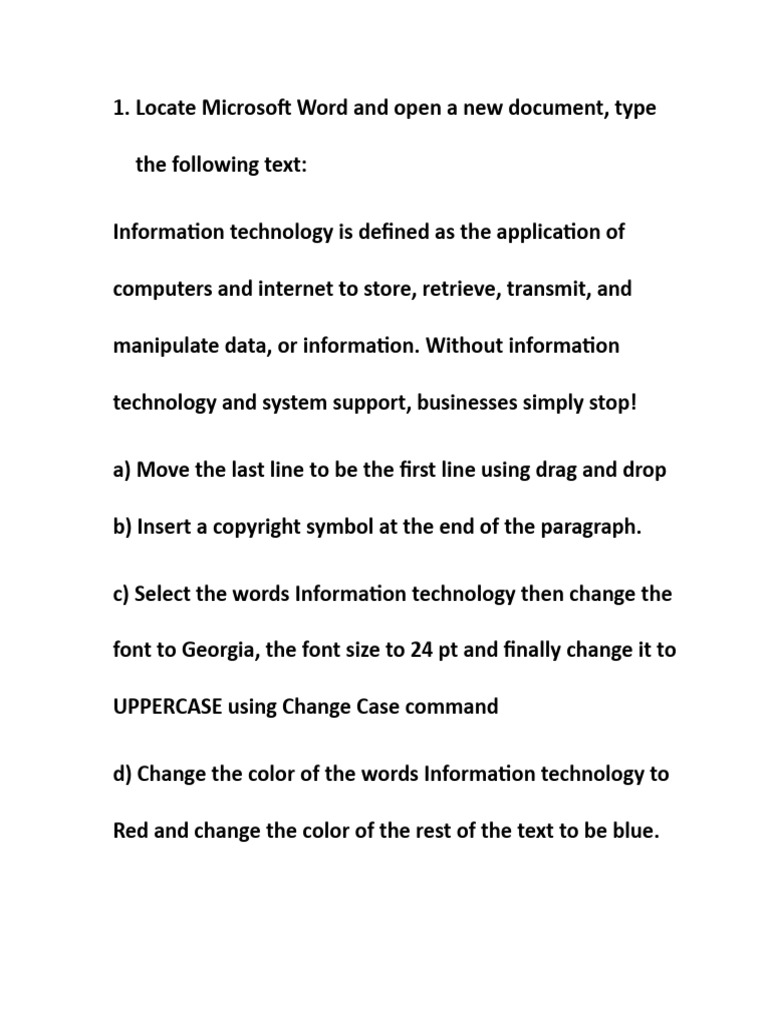 1. Locate Microsoft Word and open a new document, type the following text:

Information technology is defined as the application of computers and internet to store, retrieve, transmit, and manipulate data, or information. Without information technology and system support, businesses simply stop!

a) Move the last line to be the first line using drag and drop

b) Insert a copyright symbol at the end of the paragraph.

c) Select the words Information technology then change the font to Georgia, the font size to 24 pt and finally change it to UPPERCASE using Change Case command

d) Change the color of the words Information technology to Red and change the color of the rest of the text to be blue.